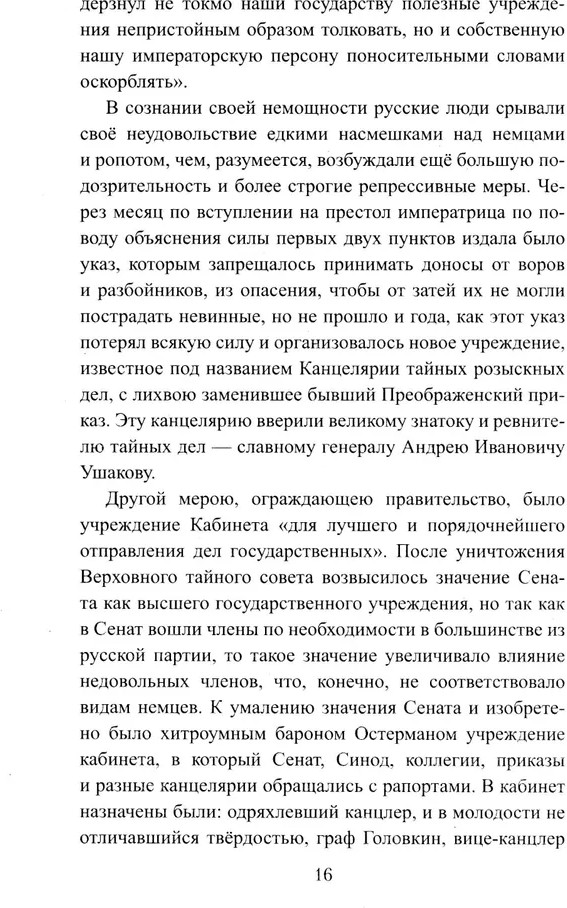 дерзнул не токмо наши государству полезные учреждения непристойным образом толковать, но и собственную нашу императорскую персону поносительными словами оскорблять».

В сознании своей немощности русские люди срывали своё неудовольствие едкими насмешками над немцами и ропотом, чем, разумеется, возбуждали ещё большую подозрительность и более строгие репрессивные меры. Через месяц по вступлении на престол императрица по поводу объяснения силы первых двух пунктов издала было указ, которым запрещалось принимать доносы от воров и разбойников, из опасения, чтобы от затей их не могли пострадать невинные, но не прошло и года, как этот указ потерял всякую силу и организовалось новое учреждение, известное под названием Канцелярии тайных розыскных дел, с лихвою заменившее бывший Преображенский приказ. Эту канцелярию вверили великому знатоку и ревнителю тайных дел — славному генералу Андрею Ивановичу Ушакову.

Другой мерою, ограждающею правительство, было учреждение Кабинета «для лучшего и порядочнейшего отправления дел государственных». После уничтожения Верховного тайного совета возвысилось значение Сената как высшего государственного учреждения, но так как в Сенат вошли члены по необходимости в большинстве из русской партии, то такое значение увеличивало влияние недовольных членов, что, конечно, не соответствовало видам немцев. К умалению значения Сената и изобретено было хитроумным бароном Остерманом учреждение кабинета, в который Сенат, Синод, коллегии, приказы и разные канцелярии обращались с рапортами. В кабинет назначены были: одряхлевший канцлер, и в молодости не отличавшийся твёрдостью, граф Головкин, вице-канцлер

16